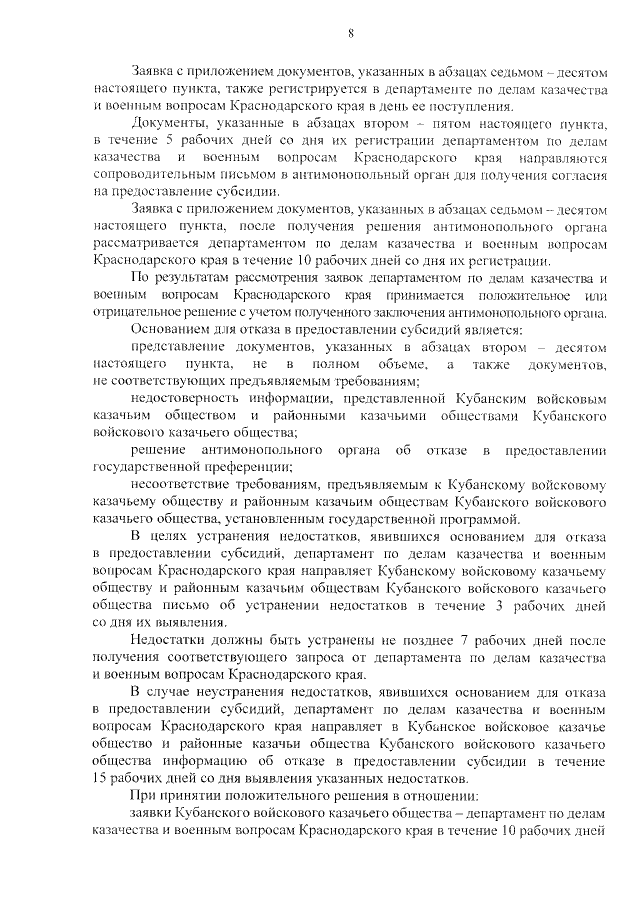 8

Заявка с приложением документов, указанных в абзацах седьмом – десятом настоящего пункта, также регистрируется в департаменте по делам казачества и военным вопросам Краснодарского края в день ее поступления.

Документы, указанные в абзацах втором – пятом настоящего пункта, в течение 5 рабочих дней со дня их регистрации департаментом по делам казачества и военным вопросам Краснодарского края направляются сопроводительным письмом в антимонопольный орган для получения согласия на предоставление субсидии.

Заявка с приложением документов, указанных в абзацах седьмом – десятом настоящего пункта, после получения решения антимонопольного органа рассматривается департаментом по делам казачества и военным вопросам Краснодарского края в течение 10 рабочих дней со дня их регистрации.

По результатам рассмотрения заявок департаментом по делам казачества и военным вопросам Краснодарского края принимается положительное или отрицательное решение с учетом полученного заключения антимонопольного органа.

Основанием для отказа в предоставлении субсидий является:

представление документов, указанных в абзацах втором – десятом настоящего пункта, не в полном объеме, а также документов, не соответствующих предъявляемым требованиям;

недостоверность информации, представленной Кубанским войсковым казачьим обществом и районными казачьими обществами Кубанского войскового казачьего общества;

решение антимонопольного органа об отказе в предоставлении государственной преференции;

несоответствие требованиям, предъявляемым к Кубанскому войсковому казачьему обществу и районным казачьим обществам Кубанского войскового казачьего общества, установленным государственной программой.

В целях устранения недостатков, явившихся основанием для отказа в предоставлении субсидий, департамент по делам казачества и военным вопросам Краснодарского края направляет Кубанскому войсковому казачьему обществу и районным казачьим обществам Кубанского войскового казачьего общества письмо об устранении недостатков в течение 3 рабочих дней со дня их выявления.

Недостатки должны быть устранены не позднее 7 рабочих дней после получения соответствующего запроса от департамента по делам казачества и военным вопросам Краснодарского края.

В случае неустранения недостатков, явившихся основанием для отказа в предоставлении субсидий, департамент по делам казачества и военным вопросам Краснодарского края направляет в Кубанское войсковое казачье общество и районные казачьи общества Кубанского войскового казачьего общества информацию об отказе в предоставлении субсидии в течение 15 рабочих дней со дня выявления указанных недостатков.

При принятии положительного решения в отношении:

заявки Кубанского войскового казачьего общества – департамент по делам казачества и военным вопросам Краснодарского края в течение 10 рабочих дней